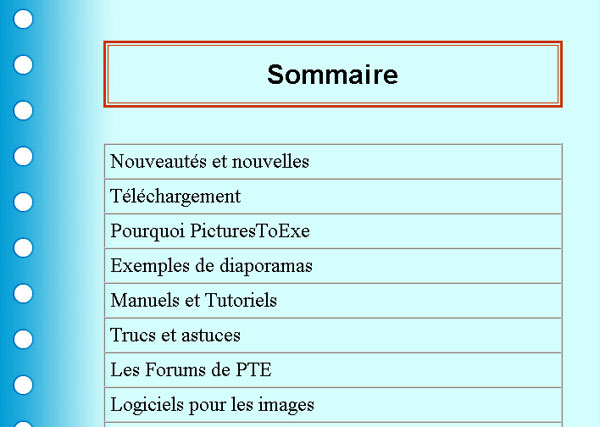 Sommaire

| Nouveautés et nouvelles |
|---|
| Téléchargement |
| Pourquoi PicturesToExe |
| Exemples de diaporamas |
| Manuels et Tutoriels |
| Trucs et astuces |
| Les Forums de PTE |
| Logiciels pour les images |